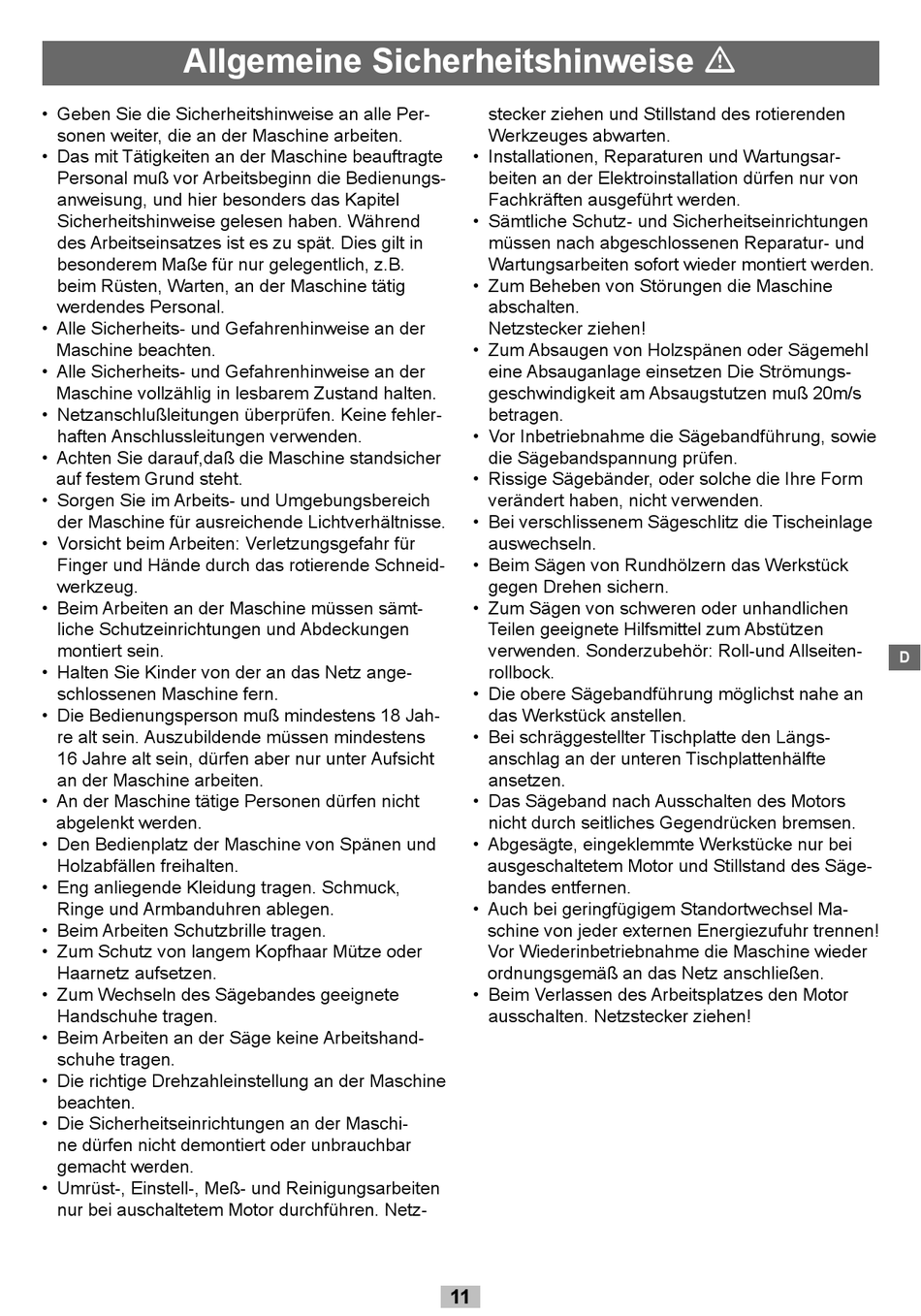 Allgemeine Sicherheitshinweise ⚠

• Geben Sie die Sicherheitshinweise an alle Personen weiter, die an der Maschine arbeiten.
• Das mit Tätigkeiten an der Maschine beauftragte Personal muß vor Arbeitsbeginn die Bedienungsanweisung, und hier besonders das Kapitel Sicherheitshinweise gelesen haben. Während des Arbeitseinsatzes ist es zu spät. Dies gilt in besonderem Maße für nur gelegentlich, z.B. beim Rüsten, Warten, an der Maschine tätig werdendes Personal.
• Alle Sicherheits- und Gefahrenhinweise an der Maschine beachten.
• Alle Sicherheits- und Gefahrenhinweise an der Maschine vollzählig in lesbarem Zustand halten.
• Netzanschlußleitungen überprüfen. Keine fehlerhaften Anschlussleitungen verwenden.
• Achten Sie darauf,daß die Maschine standsicher auf festem Grund steht.
• Sorgen Sie im Arbeits- und Umgebungsbereich der Maschine für ausreichende Lichtverhältnisse.
• Vorsicht beim Arbeiten: Verletzungsgefahr für Finger und Hände durch das rotierende Schneidwerkzeug.
• Beim Arbeiten an der Maschine müssen sämtliche Schutzeinrichtungen und Abdeckungen montiert sein.
• Halten Sie Kinder von der an das Netz angeschlossenen Maschine fern.
• Die Bedienungsperson muß mindestens 18 Jahre alt sein. Auszubildende müssen mindestens 16 Jahre alt sein, dürfen aber nur unter Aufsicht an der Maschine arbeiten.
• An der Maschine tätige Personen dürfen nicht abgelenkt werden.
• Den Bedienplatz der Maschine von Spänen und Holzabfällen freihalten.
• Eng anliegende Kleidung tragen. Schmuck, Ringe und Armbanduhren ablegen.
• Beim Arbeiten Schutzbrille tragen.
• Zum Schutz von langem Kopfhaar Mütze oder Haarnetz aufsetzen.
• Zum Wechseln des Sägebandes geeignete Handschuhe tragen.
• Beim Arbeiten an der Säge keine Arbeitshandschuhe tragen.
• Die richtige Drehzahleinstellung an der Maschine beachten.
• Die Sicherheitseinrichtungen an der Maschine dürfen nicht demontiert oder unbrauchbar gemacht werden.
• Umrüst-, Einstell-, Meß- und Reinigungsarbeiten nur bei auschaltetem Motor durchführen. Netzstecker ziehen und Stillstand des rotierenden Werkzeuges abwarten.
• Installationen, Reparaturen und Wartungsarbeiten an der Elektroinstallation dürfen nur von Fachkräften ausgeführt werden.
• Sämtliche Schutz- und Sicherheitseinrichtungen müssen nach abgeschlossenen Reparatur- und Wartungsarbeiten sofort wieder montiert werden.
• Zum Beheben von Störungen die Maschine abschalten.
Netzstecker ziehen!
• Zum Absaugen von Holzspänen oder Sägemehl eine Absauganlage einsetzen Die Strömungsgeschwindigkeit am Absaugstutzen muß 20m/s betragen.
• Vor Inbetriebnahme die Sägebandführung, sowie die Sägebandspannung prüfen.
• Rissige Sägebänder, oder solche die Ihre Form verändert haben, nicht verwenden.
• Bei verschlissenem Sägeschlitz die Tischeinlage auswechseln.
• Beim Sägen von Rundhölzern das Werkstück gegen Drehen sichern.
• Zum Sägen von schweren oder unhandlichen Teilen geeignete Hilfsmittel zum Abstützen verwenden. Sonderzubehör: Roll-und Allseitenrollbock.
• Die obere Sägebandführung möglichst nahe an das Werkstück anstellen.
• Bei schräggestellter Tischplatte den Längsanschlag an der unteren Tischplattenhälfte ansetzen.
• Das Sägeband nach Ausschalten des Motors nicht durch seitliches Gegendrücken bremsen.
• Abgesägte, eingeklemmte Werkstücke nur bei ausgeschaltetem Motor und Stillstand des Sägebandes entfernen.
• Auch bei geringfügigem Standortwechsel Maschine von jeder externen Energiezufuhr trennen! Vor Wiederinbetriebnahme die Maschine wieder ordnungsgemäß an das Netz anschließen.
• Beim Verlassen des Arbeitsplatzes den Motor ausschalten. Netzstecker ziehen!

D

11